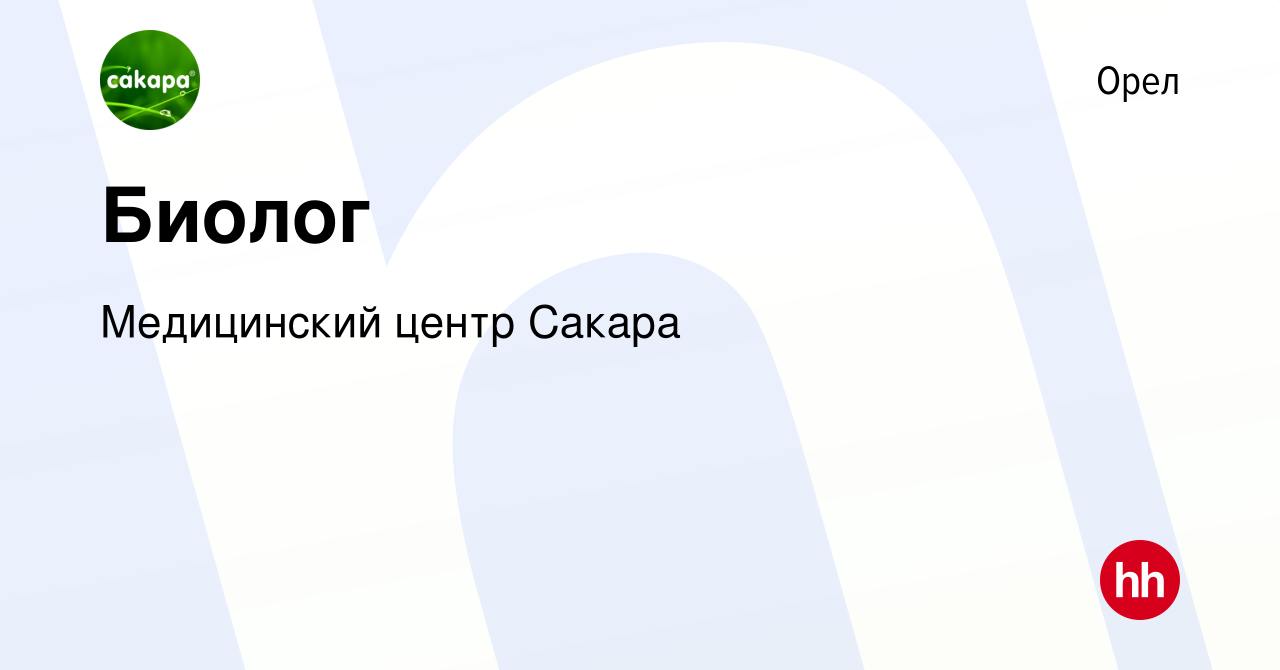 сакара

Орел

Биолог

Медицинский центр Сакара

hh